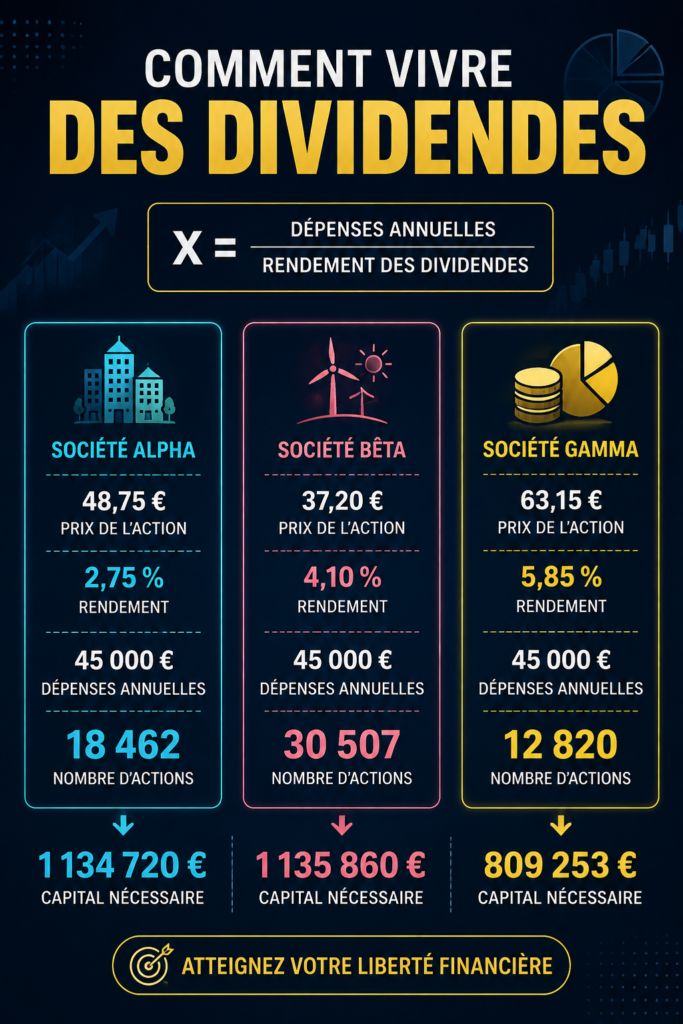 COMMENT VIVRE
DES DIVIDENDES

$X = \frac{\text{DÉPENSES ANNUELLES}}{\text{RENDEMENT DES DIVIDENDES}}$

SOCIÉTÉ ALPHA
48,75 €
PRIX DE L'ACTION
2,75 %
RENDEMENT
45 000 €
DÉPENSES ANNUELLES
18 462
NOMBRE D'ACTIONS

1 134 720 €
CAPITAL NÉCESSAIRE

SOCIÉTÉ BÊTA
37,20 €
PRIX DE L'ACTION
4,10 %
RENDEMENT
45 000 €
DÉPENSES ANNUELLES
30 507
NOMBRE D'ACTIONS

1 135 860 €
CAPITAL NÉCESSAIRE

SOCIÉTÉ GAMMA
63,15 €
PRIX DE L'ACTION
5,85 %
RENDEMENT
45 000 €
DÉPENSES ANNUELLES
12 820
NOMBRE D'ACTIONS

809 253 €
CAPITAL NÉCESSAIRE

ATTEIGNEZ VOTRE LIBERTÉ FINANCIÈRE